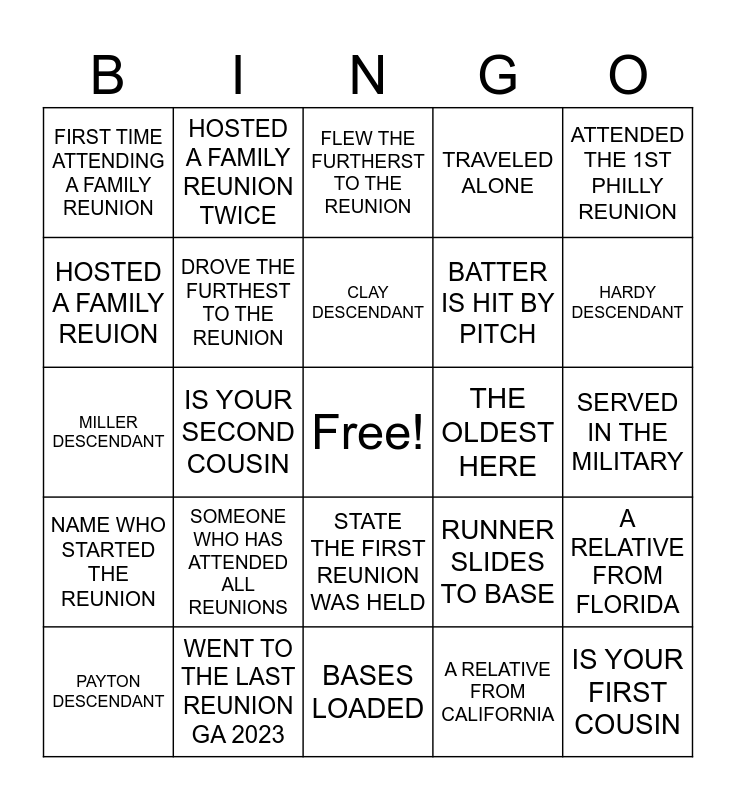 | B | I | N | G | O |
|---|---|---|---|---|
| FIRST TIME ATTENDING A FAMILY REUNION | HOSTED A FAMILY REUNION TWICE | FLEW THE FURTHERST TO THE REUNION | TRAVELED ALONE | ATTENDED THE 1ST PHILLY REUNION |
| HOSTED A FAMILY REUION | DROVE THE FURTHEST TO THE REUNION | CLAY DESCENDANT | BATTER IS HIT BY PITCH | HARDY DESCENDANT |
| MILLER DESCENDANT | IS YOUR SECOND COUSIN | Free! | THE OLDEST HERE | SERVED IN THE MILITARY |
| NAME WHO STARTED THE REUNION | SOMEONE WHO HAS ATTENDED ALL REUNIONS | STATE THE FIRST REUNION WAS HELD | RUNNER SLIDES TO BASE | A RELATIVE FROM FLORIDA |
| PAYTON DESCENDANT | WENT TO THE LAST REUNION GA 2023 | BASES LOADED | A RELATIVE FROM CALIFORNIA | IS YOUR FIRST COUSIN |